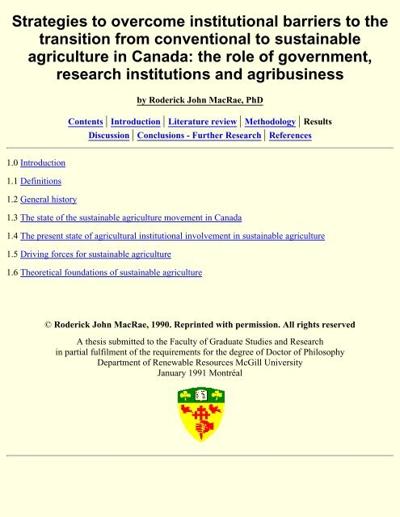 Strategies to overcome institutional barriers to the transition from conventional to sustainable agriculture in Canada: the role of government, research institutions and agribusiness

by Roderick John MacRae, PhD

Contents | Introduction | Literature review | Methodology | Results
Discussion | Conclusions - Further Research | References

1.0 Introduction

1.1 Definitions

1.2 General history

1.3 The state of the sustainable agriculture movement in Canada

1.4 The present state of agricultural institutional involvement in sustainable agriculture

1.5 Driving forces for sustainable agriculture

1.6 Theoretical foundations of sustainable agriculture

© Roderick John MacRae, 1990. Reprinted with permission. All rights reserved

A thesis submitted to the Faculty of Graduate Studies and Research
in partial fulfilment of the requirements for the degree of Doctor of Philosophy
Department of Renewable Resources McGill University
January 1991 Montréal